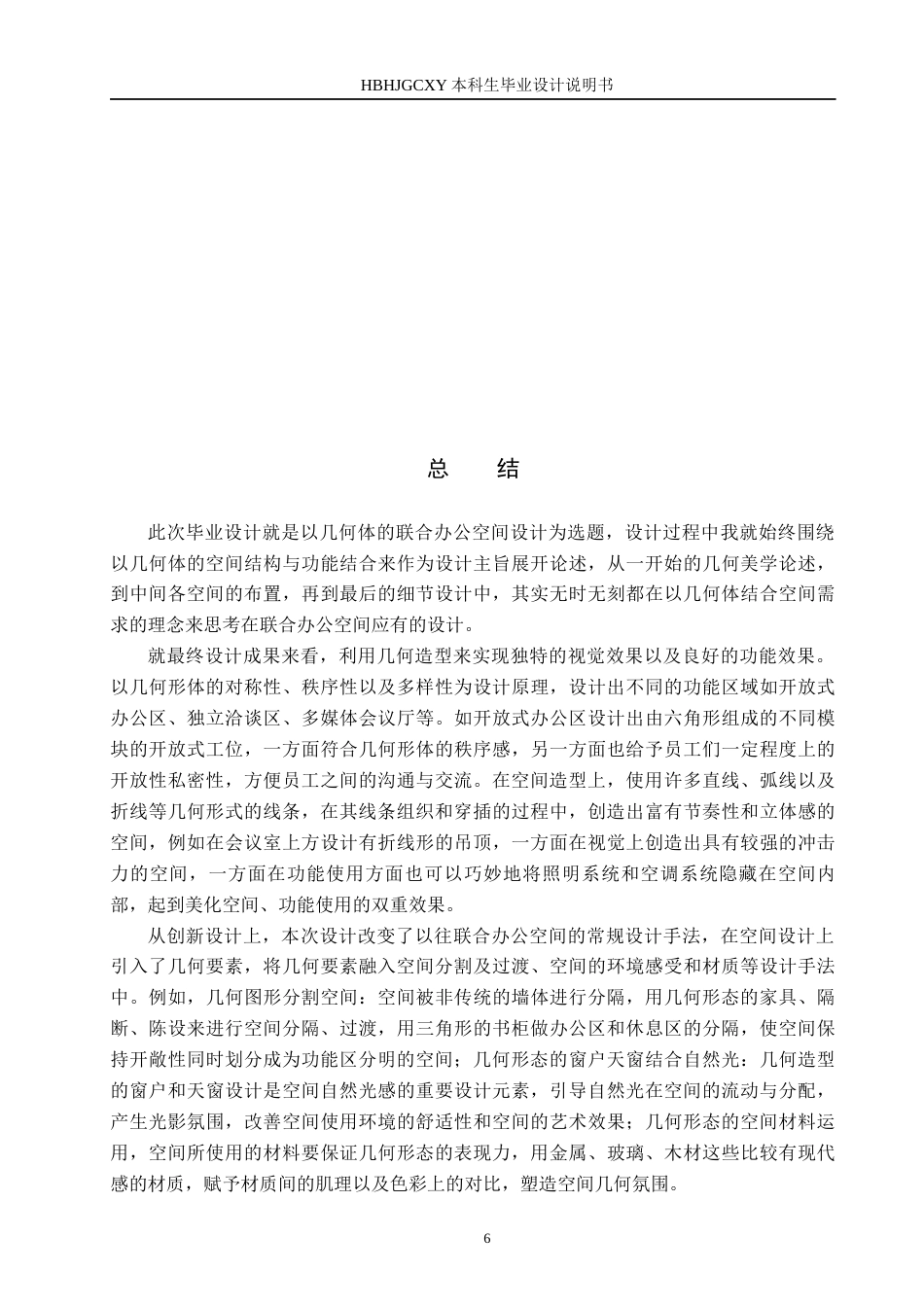 HBHJGCXY 本科生毕业设计说明书

总　结

此次毕业设计就是以几何体的联合办公空间设计为选题，设计过程中我就始终围绕以几何体的空间结构与功能结合来作为设计主旨展开论述，从一开始的几何美学论述，到中间各空间的布置，再到最后的细节设计中，其实无时无刻都在以几何体结合空间需求的理念来思考在联合办公空间应有的设计。

就最终设计成果来看，利用几何造型来实现独特的视觉效果以及良好的功能效果。以几何形体的对称性、秩序性以及多样性为设计原理，设计出不同的功能区域如开放式办公区、独立洽谈区、多媒体会议厅等。如开放式办公区设计出由六角形组成的不同模块的开放式工位，一方面符合几何形体的秩序感，另一方面也给予员工们一定程度上的开放性私密性，方便员工之间的沟通与交流。在空间造型上，使用许多直线、弧线以及折线等几何形式的线条，在其线条组织和穿插的过程中，创造出富有节奏性和立体感的空间，例如在会议室上方设计有折线形的吊顶，一方面在视觉上创造出具有较强的冲击力的空间，一方面在功能使用方面也可以巧妙地将照明系统和空调系统隐藏在空间内部，起到美化空间、功能使用的双重效果。

从创新设计上，本次设计改变了以往联合办公空间的常规设计手法，在空间设计上引入了几何要素，将几何要素融入空间分割及过渡、空间的环境感受和材质等设计手法中。例如，几何图形分割空间：空间被非传统的墙体进行分隔，用几何形态的家具、隔断、陈设来进行空间分隔、过渡，用三角形的书柜做办公区和休息区的分隔，使空间保持开敞性同时划分成为功能区分明的空间；几何形态的窗户天窗结合自然光：几何造型的窗户和天窗设计是空间自然光感的重要设计元素，引导自然光在空间的流动与分配，产生光影氛围，改善空间使用环境的舒适性和空间的艺术效果；几何形态的空间材料运用，空间所使用的材料要保证几何形态的表现力，用金属、玻璃、木材这些比较有现代感的材质，赋予材质间的肌理以及色彩上的对比，塑造空间几何氛围。

6